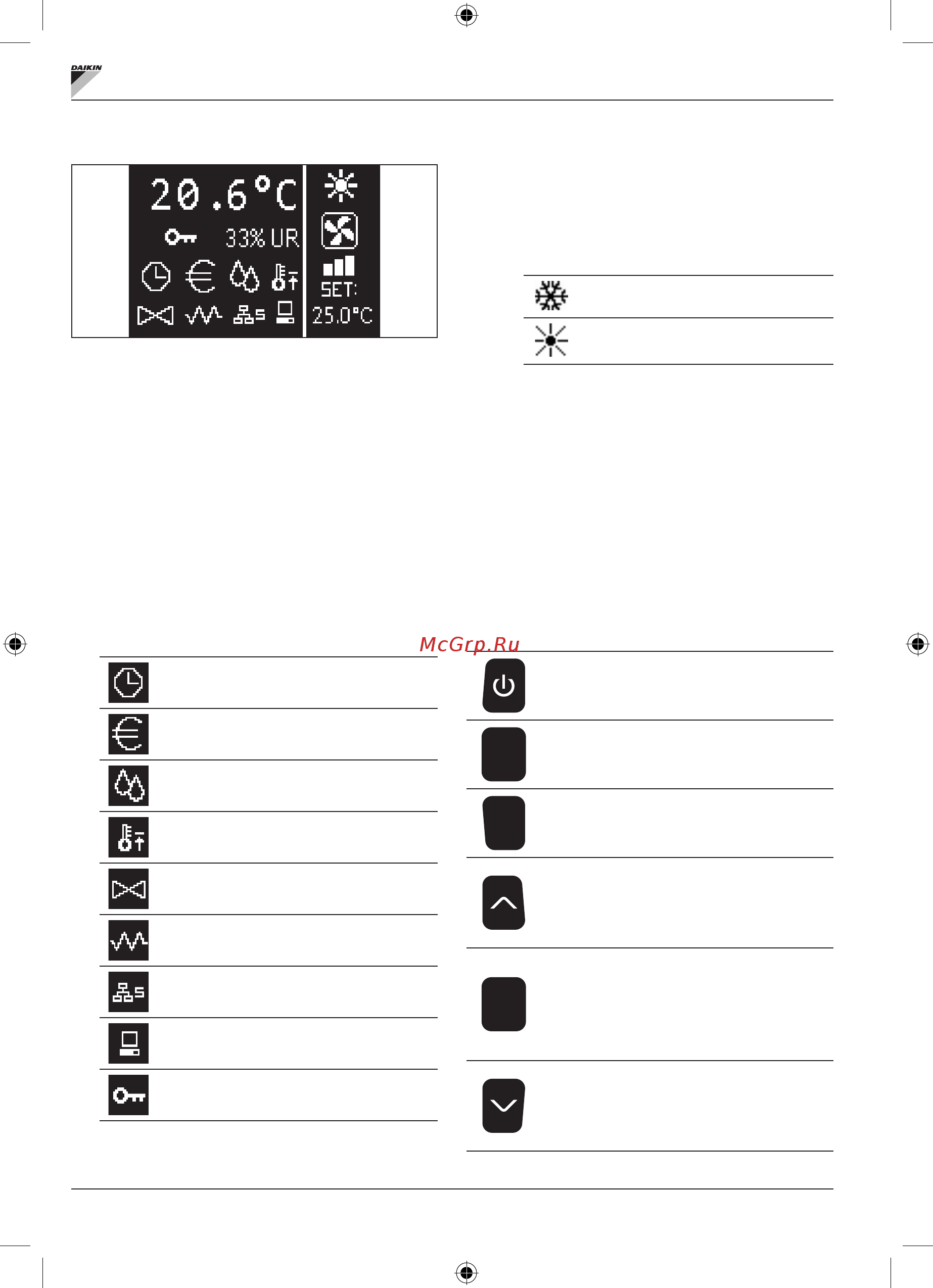 DAIKIN

20.6°C
33% UR
SET:
25.0°C

McGrp.Ru